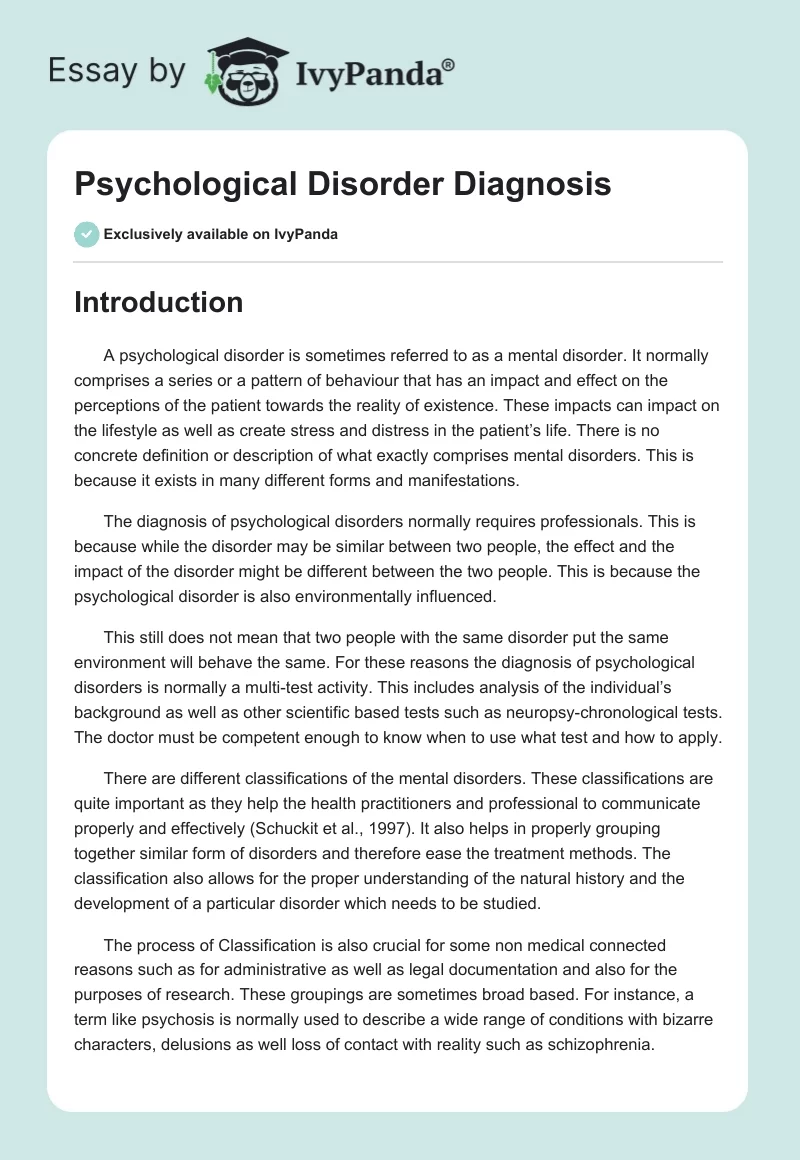 Essay by IvyPanda®

Psychological Disorder Diagnosis

Exclusively available on IvyPanda

Introduction

A psychological disorder is sometimes referred to as a mental disorder. It normally comprises a series or a pattern of behaviour that has an impact and effect on the perceptions of the patient towards the reality of existence. These impacts can impact on the lifestyle as well as create stress and distress in the patient's life. There is no concrete definition or description of what exactly comprises mental disorders. This is because it exists in many different forms and manifestations.

The diagnosis of psychological disorders normally requires professionals. This is because while the disorder may be similar between two people, the effect and the impact of the disorder might be different between the two people. This is because the psychological disorder is also environmentally influenced.

This still does not mean that two people with the same disorder put the same environment will behave the same. For these reasons the diagnosis of psychological disorders is normally a multi-test activity. This includes analysis of the individual's background as well as other scientific based tests such as neuropsy-chronological tests. The doctor must be competent enough to know when to use what test and how to apply.

There are different classifications of the mental disorders. These classifications are quite important as they help the health practitioners and professional to communicate properly and effectively (Schuckit et al., 1997). It also helps in properly grouping together similar form of disorders and therefore ease the treatment methods. The classification also allows for the proper understanding of the natural history and the development of a particular disorder which needs to be studied.

The process of Classification is also crucial for some non medical connected reasons such as for administrative as well as legal documentation and also for the purposes of research. These groupings are sometimes broad based. For instance, a term like psychosis is normally used to describe a wide range of conditions with bizarre characters, delusions as well loss of contact with reality such as schizophrenia.